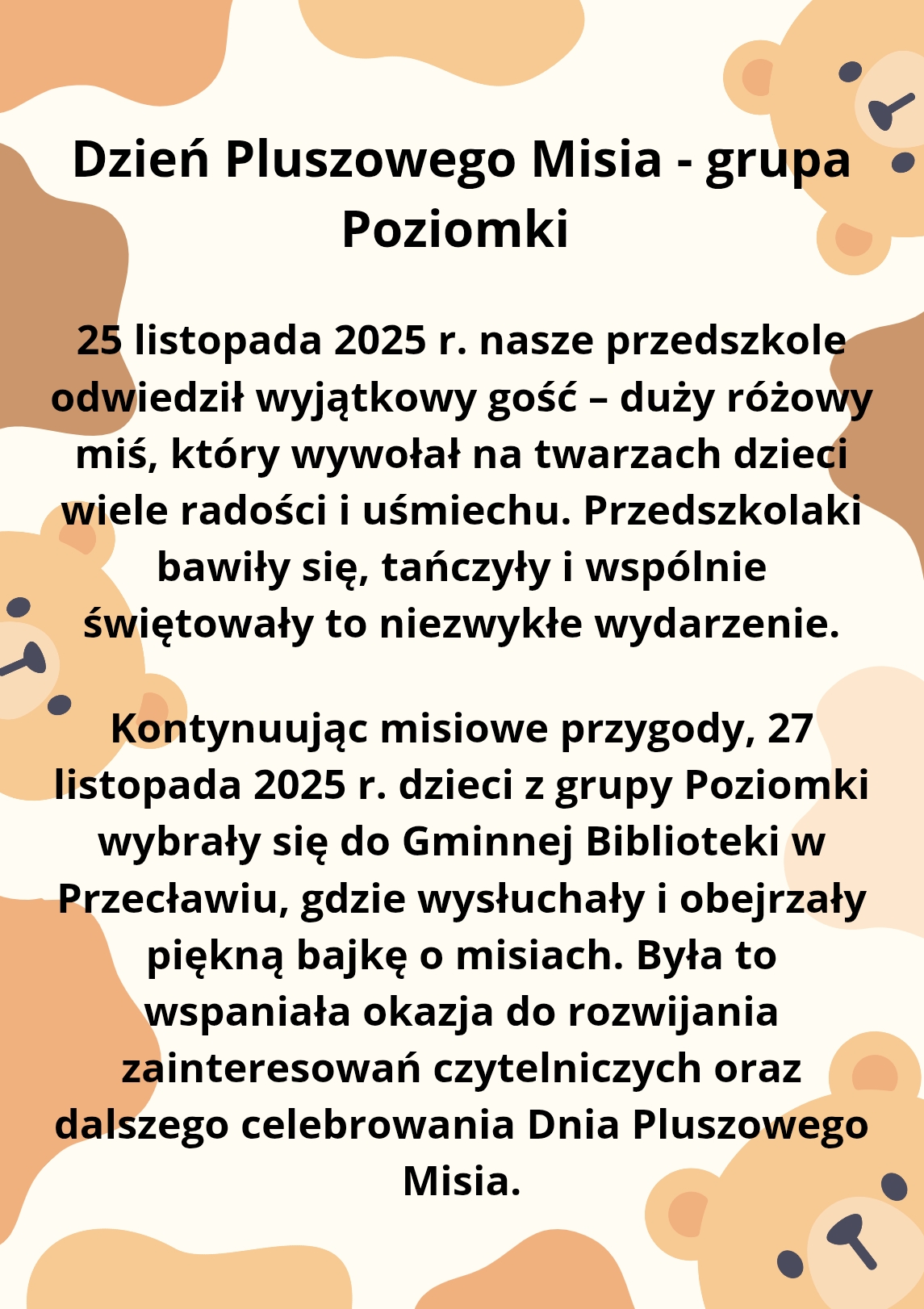 Dzień Pluszowego Misia - grupa Poziomki

25 listopada 2025 r. nasze przedszkole odwiedził wyjątkowy gość – duży różowy miś, który wywołał na twarzach dzieci wiele radości i uśmiechu. Przedszkolaki bawiły się, tańczyły i wspólnie świętowały to niezwykłe wydarzenie.

Kontynuując misiowe przygody, 27 listopada 2025 r. dzieci z grupy Poziomki wybrały się do Gminnej Biblioteki w Przecławiu, gdzie wysłuchały i obejrzały piękną bajkę o misiach. Była to wspaniała okazja do rozwijania zainteresowań czytelniczych oraz dalszego celebrowania Dnia Pluszowego Misia.